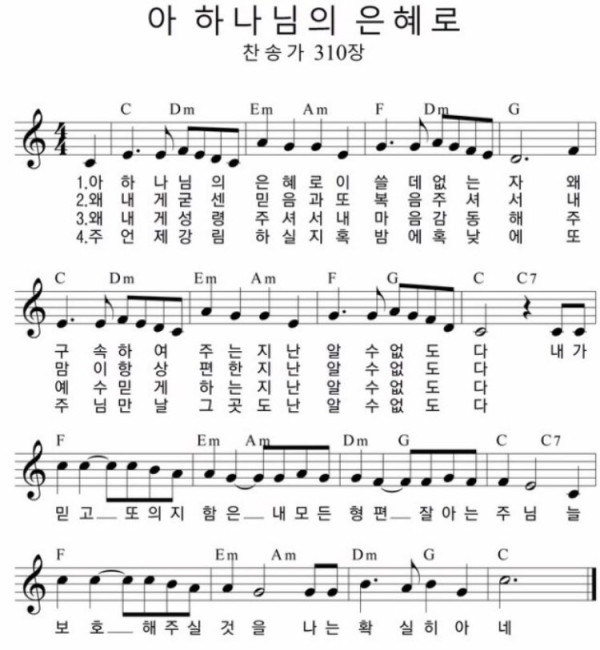 아 하나님의 은혜로
찬송가 310장

C Dm Em Am F Dm G

1.아 하 나 님 의 은 혜 로 이 쓸 데 없 는 자 왜
2.왜 내 게 굳 센 믿 음 과 또 복 음 주 셔 서 내
3.왜 내 게 성 령 주 셔 서 내 마 음 감 동 해 주
4.주 언 제 강 림 하 실 지 혹 밤 에 혹 낮 에 또

C Dm Em Am F G C C7

구 속 하 여 주 는 지 난 알 수 없 도 다 내 가
맘 이 항 상 편 한 지 난 알 수 없 도 다
예 수 믿 게 하 는 지 난 알 수 없 도 다
주 님 만 날 그 곳 도 난 알 수 없 도 다

F Em Am Dm G C C7

믿 고 또 의 지 함 은 내 모 든 형 편 잘 아 는 주 님 늘

F Em Am Dm G C

보 호 해 주 실 것 을 나 는 확 실 히 아 네